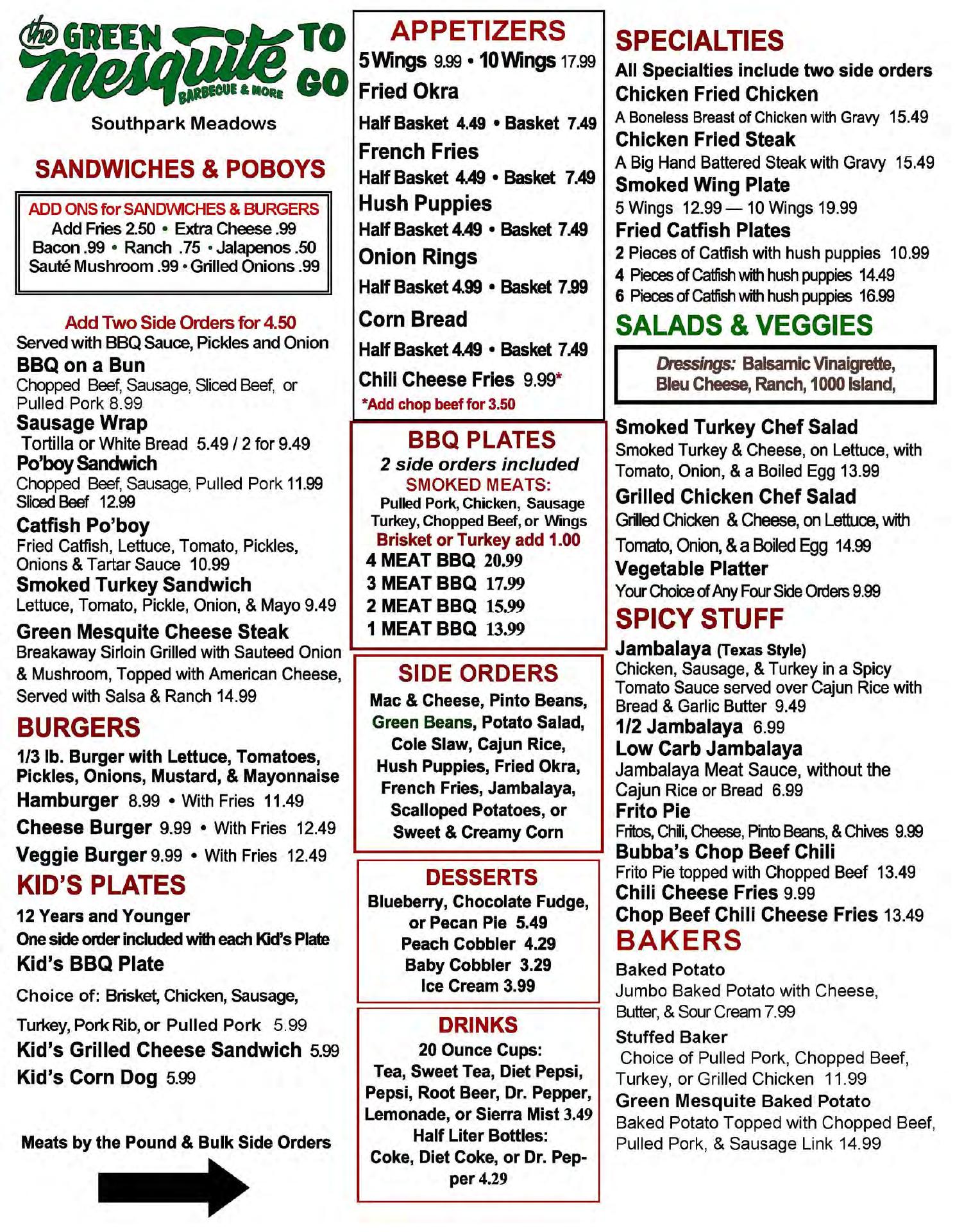 the GREEN mesquite BARBECUE & MORE TO GO

Southpark Meadows

SANDWICHES & POBOYS

ADD ONS for SANDWICHES & BURGERS
Add Fries 2.50 • Extra Cheese .99
Bacon .99 • Ranch .75 • Jalapenos .50
Sauté Mushroom .99 • Grilled Onions .99

Add Two Side Orders for 4.50
Served with BBQ Sauce, Pickles and Onion

BBQ on a Bun
Chopped Beef, Sausage, Sliced Beef, or Pulled Pork 8.99

Sausage Wrap
Tortilla or White Bread 5.49 / 2 for 9.49

Po'boy Sandwich
Chopped Beef, Sausage, Pulled Pork 11.99
Sliced Beef 12.99

Catfish Po'boy
Fried Catfish, Lettuce, Tomato, Pickles, Onions & Tartar Sauce 10.99

Smoked Turkey Sandwich
Lettuce, Tomato, Pickle, Onion, & Mayo 9.49

Green Mesquite Cheese Steak
Breakaway Sirloin Grilled with Sauteed Onion & Mushroom, Topped with American Cheese, Served with Salsa & Ranch 14.99

BURGERS
1/3 lb. Burger with Lettuce, Tomatoes, Pickles, Onions, Mustard, & Mayonnaise
Hamburger 8.99 • With Fries 11.49
Cheese Burger 9.99 • With Fries 12.49
Veggie Burger 9.99 • With Fries 12.49

KID'S PLATES
12 Years and Younger
One side order included with each Kid's Plate
Kid's BBQ Plate
Choice of: Brisket, Chicken, Sausage, Turkey, Pork Rib, or Pulled Pork 5.99
Kid's Grilled Cheese Sandwich 5.99
Kid's Corn Dog 5.99

Meats by the Pound & Bulk Side Orders

APPETIZERS
5 Wings 9.99 • 10 Wings 17.99
Fried Okra
Half Basket 4.49 • Basket 7.49
French Fries
Half Basket 4.49 • Basket 7.49
Hush Puppies
Half Basket 4.49 • Basket 7.49
Onion Rings
Half Basket 4.99 • Basket 7.99
Corn Bread
Half Basket 4.49 • Basket 7.49
Chili Cheese Fries 9.99*
*Add chop beef for 3.50

BBQ PLATES
2 side orders included
SMOKED MEATS:
Pulled Pork, Chicken, Sausage Turkey, Chopped Beef, or Wings
Brisket or Turkey add 1.00
4 MEAT BBQ 20.99
3 MEAT BBQ 17.99
2 MEAT BBQ 15.99
1 MEAT BBQ 13.99

SIDE ORDERS
Mac & Cheese, Pinto Beans, Green Beans, Potato Salad, Cole Slaw, Cajun Rice, Hush Puppies, Fried Okra, French Fries, Jambalaya, Scalloped Potatoes, or Sweet & Creamy Corn

DESSERTS
Blueberry, Chocolate Fudge, or Pecan Pie 5.49
Peach Cobbler 4.29
Baby Cobbler 3.29
Ice Cream 3.99

DRINKS
20 Ounce Cups:
Tea, Sweet Tea, Diet Pepsi, Pepsi, Root Beer, Dr. Pepper, Lemonade, or Sierra Mist 3.49
Half Liter Bottles:
Coke, Diet Coke, or Dr. Pepper 4.29

SPECIALTIES
All Specialties include two side orders
Chicken Fried Chicken
A Boneless Breast of Chicken with Gravy 15.49
Chicken Fried Steak
A Big Hand Battered Steak with Gravy 15.49
Smoked Wing Plate
5 Wings 12.99 — 10 Wings 19.99
Fried Catfish Plates
2 Pieces of Catfish with hush puppies 10.99
4 Pieces of Catfish with hush puppies 14.49
6 Pieces of Catfish with hush puppies 16.99

SALADS & VEGGIES
Dressings: Balsamic Vinaigrette, Bleu Cheese, Ranch, 1000 Island,

Smoked Turkey Chef Salad
Smoked Turkey & Cheese, on Lettuce, with Tomato, Onion, & a Boiled Egg 13.99
Grilled Chicken Chef Salad
Grilled Chicken & Cheese, on Lettuce, with Tomato, Onion, & a Boiled Egg 14.99
Vegetable Platter
Your Choice of Any Four Side Orders 9.99

SPICY STUFF
Jambalaya (Texas Style)
Chicken, Sausage, & Turkey in a Spicy Tomato Sauce served over Cajun Rice with Bread & Garlic Butter 9.49
1/2 Jambalaya 6.99
Low Carb Jambalaya
Jambalaya Meat Sauce, without the Cajun Rice or Bread 6.99
Frito Pie
Fritos, Chili, Cheese, Pinto Beans, & Chives 9.99
Bubba's Chop Beef Chili
Frito Pie topped with Chopped Beef 13.49
Chili Cheese Fries 9.99
Chop Beef Chili Cheese Fries 13.49

BAKERS
Baked Potato
Jumbo Baked Potato with Cheese, Butter, & Sour Cream 7.99
Stuffed Baker
Choice of Pulled Pork, Chopped Beef, Turkey, or Grilled Chicken 11.99
Green Mesquite Baked Potato
Baked Potato Topped with Chopped Beef, Pulled Pork, & Sausage Link 14.99